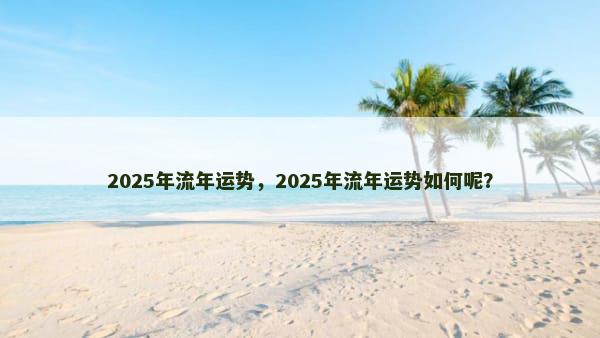 2025年流年运势，2025年流年运势如何呢？